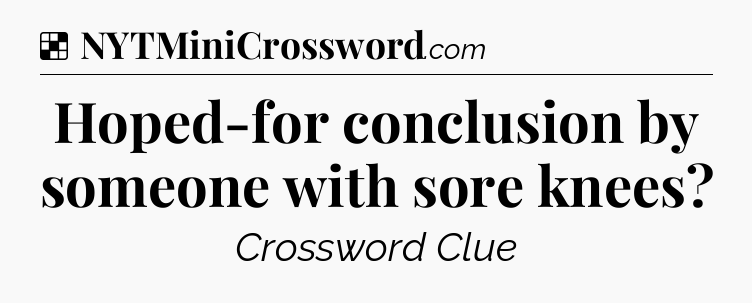 NYTMiniCrossword.com

Hoped-for conclusion by someone with sore knees?

Crossword Clue